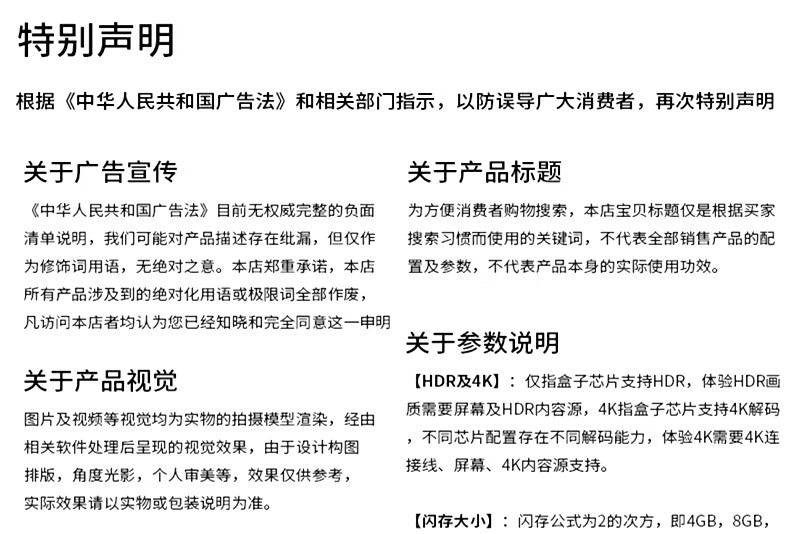 特别声明

根据《中华人民共和国广告法》和相关部门指示，以防误导广大消费者，再次特别声明

关于广告宣传

《中华人民共和国广告法》目前无权威完整的负面清单说明，我们可能对产品描述存在纰漏，但仅作为修饰词用语，无绝对之意。本店郑重承诺，本店所有产品涉及到的绝对化用语或极限词全部作废，凡访问本店者均认为您已经知晓和完全同意这一申明

关于产品视觉

图片及视频等视觉均为实物的拍摄模型渲染，经由相关软件处理后呈现的视觉效果，由于设计构图排版，角度光影，个人审美等，效果仅供参考，实际效果请以实物或包装说明为准。

关于产品标题

为方便消费者购物搜索，本店宝贝标题仅是根据买家搜索习惯而使用的关键词，不代表全部销售产品的配置及参数，不代表产品本身的实际使用功效。

关于参数说明

【HDR及4K】：仅指盒子芯片支持HDR，体验HDR画质需要屏幕及HDR内容源，4K指盒子芯片支持4K解码，不同芯片配置存在不同解码能力，体验4K需要4K连接线、屏幕、4K内容源支持。

【闪存大小】：闪存公式为2的次方，即4GB，8GB，